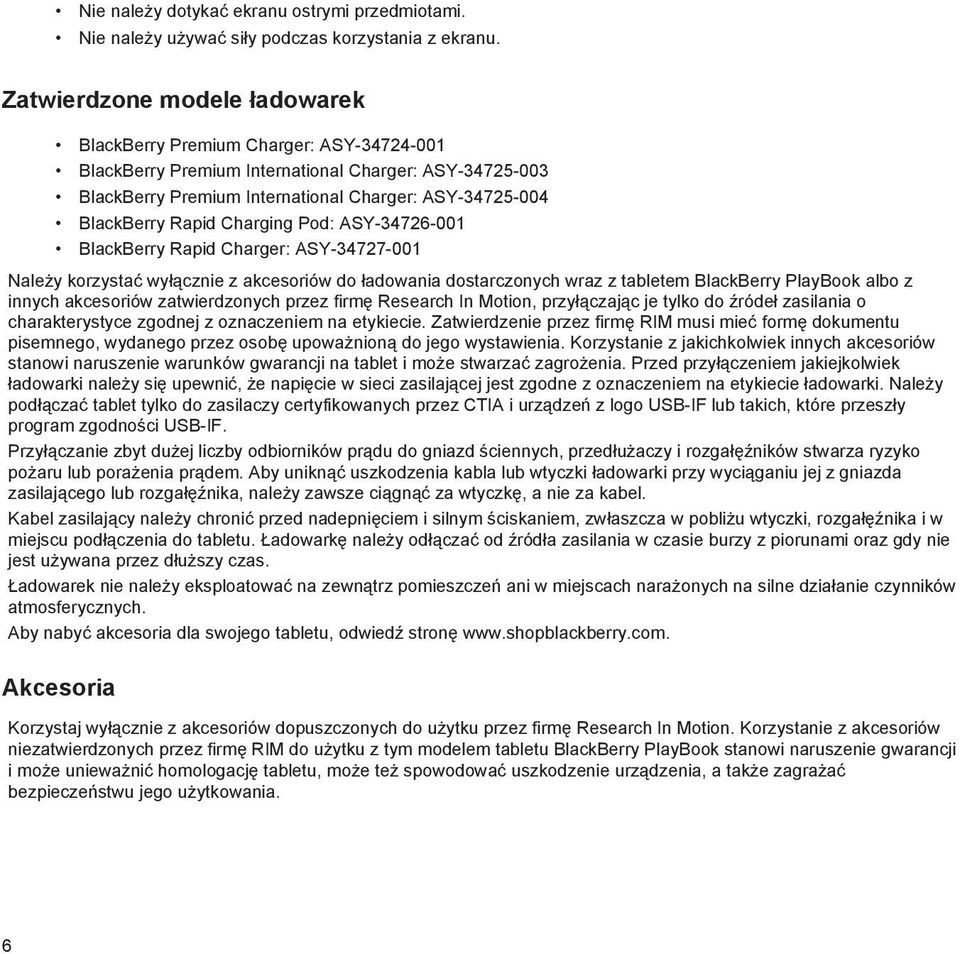 • Nie należy dotykać ekranu ostrymi przedmiotami.
• Nie należy używać siły podczas korzystania z ekranu.

Zatwierdzone modele ładowarek

• BlackBerry Premium Charger: ASY-34724-001
• BlackBerry Premium International Charger: ASY-34725-003
• BlackBerry Premium International Charger: ASY-34725-004
• BlackBerry Rapid Charging Pod: ASY-34726-001
• BlackBerry Rapid Charger: ASY-34727-001

Należy korzystać wyłącznie z akcesoriów do ładowania dostarczonych wraz z tabletem BlackBerry PlayBook albo z innych akcesoriów zatwierdzonych przez firmę Research In Motion, przyłączając je tylko do źródeł zasilania o charakterystyce zgodnej z oznaczeniem na etykiecie. Zatwierdzenie przez firmę RIM musi mieć formę dokumentu pisemnego, wydanego przez osobę upoważnioną do jego wystawienia. Korzystanie z jakichkolwiek innych akcesoriów stanowi naruszenie warunków gwarancji na tablet i może stwarzać zagrożenia. Przed przyłączeniem jakiejkolwiek ładowarki należy się upewnić, że napięcie w sieci zasilającej jest zgodne z oznaczeniem na etykiecie ładowarki. Należy podłączać tablet tylko do zasilaczy certyfikowanych przez CTIA i urządzeń z logo USB-IF lub takich, które przeszły program zgodności USB-IF.

Przyłączanie zbyt dużej liczby odbiorników prądu do gniazd ściennych, przedłużaczy i rozgałęźników stwarza ryzyko pożaru lub porażenia prądem. Aby uniknąć uszkodzenia kabla lub wtyczki ładowarki przy wyciąganiu jej z gniazda zasilającego lub rozgałęźnika, należy zawsze ciągnąć za wtyczkę, a nie za kabel.

Kabel zasilający należy chronić przed nadepnięciem i silnym ściskaniem, zwłaszcza w pobliżu wtyczki, rozgałęźnika i w miejscu podłączenia do tabletu. Ładowarkę należy odłączać od źródła zasilania w czasie burzy z piorunami oraz gdy nie jest używana przez dłuższy czas.

Ładowarek nie należy eksploatować na zewnątrz pomieszczeń ani w miejscach narażonych na silne działanie czynników atmosferycznych.

Aby nabyć akcesoria dla swojego tabletu, odwiedź stronę www.shopblackberry.com.

Akcesoria

Korzystaj wyłącznie z akcesoriów dopuszczonych do użytku przez firmę Research In Motion. Korzystanie z akcesoriów niezatwierdzonych przez firmę RIM do użytku z tym modelem tabletu BlackBerry PlayBook stanowi naruszenie gwarancji i może unieważnić homologację tabletu, może też spowodować uszkodzenie urządzenia, a także zagrażać bezpieczeństwu jego użytkowania.

6